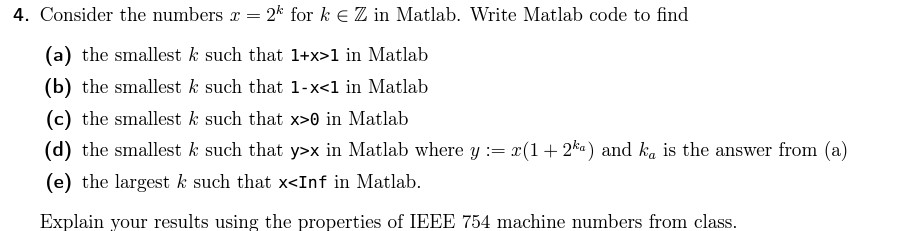 4. Consider the numbers $x = 2^k$ for $k \in \mathbb{Z}$ in Matlab. Write Matlab code to find

(a) the smallest $k$ such that 1+x>1 in Matlab

(b) the smallest $k$ such that 1-x<1 in Matlab

(c) the smallest $k$ such that x>0 in Matlab

(d) the smallest $k$ such that y>x in Matlab where $y := x(1 + 2^{k_a})$ and $k_a$ is the answer from (a)

(e) the largest $k$ such that x<Inf in Matlab.

Explain your results using the properties of IEEE 754 machine numbers from class.